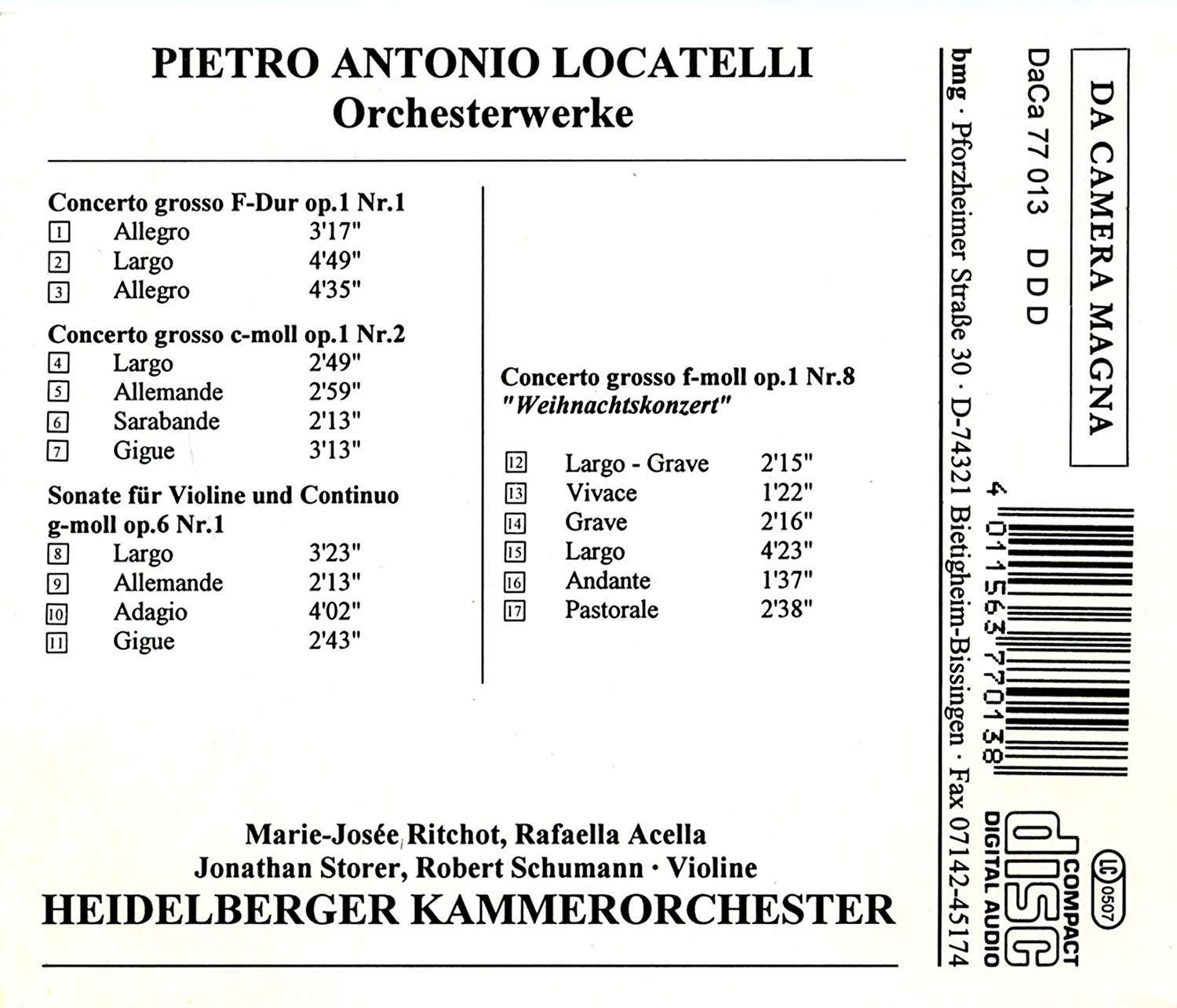 PIETRO ANTONIO LOCATELLI
Orchesterwerke

Concerto grosso F-Dur op.1 Nr.1
1 Allegro 3'17"
2 Largo 4'49"
3 Allegro 4'35"

Concerto grosso c-moll op.1 Nr.2
4 Largo 2'49"
5 Allemande 2'59"
6 Sarabande 2'13"
7 Gigue 3'13"

Sonate für Violine und Continuo g-moll op.6 Nr.1
8 Largo 3'23"
9 Allemande 2'13"
10 Adagio 4'02"
11 Gigue 2'43"

Concerto grosso f-moll op.1 Nr.8
"Weihnachtskonzert"

12 Largo - Grave 2'15"
13 Vivace 1'22"
14 Grave 2'16"
15 Largo 4'23"
16 Andante 1'37"
17 Pastorale 2'38"

Marie-Josée Ritchot, Rafaella Acella
Jonathan Storer, Robert Schumann · Violine
HEIDELBERGER KAMMERORCHESTER

DA CAMERA MAGNA
DaCa 77 013 D D D
bmg · Pforzheimer Straße 30 · D-74321 Bietigheim-Bissingen · Fax 07142-45174

4 011563 770138

LC 0507
COMPACT
disc
DIGITAL AUDIO